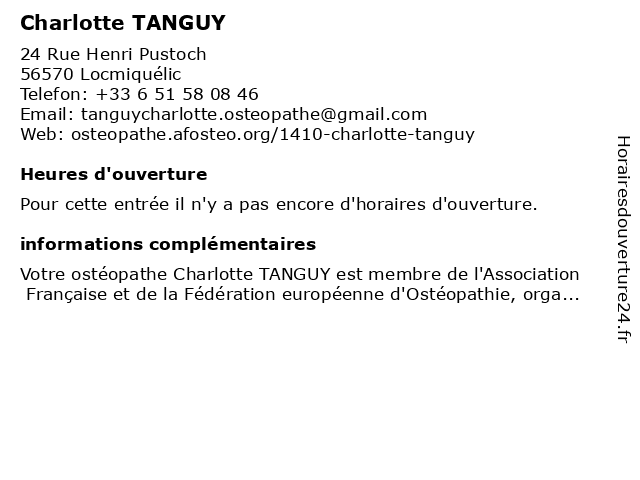 Charlotte TANGUY

24 Rue Henri Pustoch
56570 Locmiquélic
Telefon: +33 6 51 58 08 46
Email: tanguycharlotte.osteopathe@gmail.com
Web: osteopathe.afosteo.org/1410-charlotte-tanguy

Heures d'ouverture

Pour cette entrée il n'y a pas encore d'horaires d'ouverture.

informations complémentaires

Votre ostéopathe Charlotte TANGUY est membre de l'Association Française et de la Fédération européenne d'Ostéopathie, orga...

Horairesdouverture24.fr